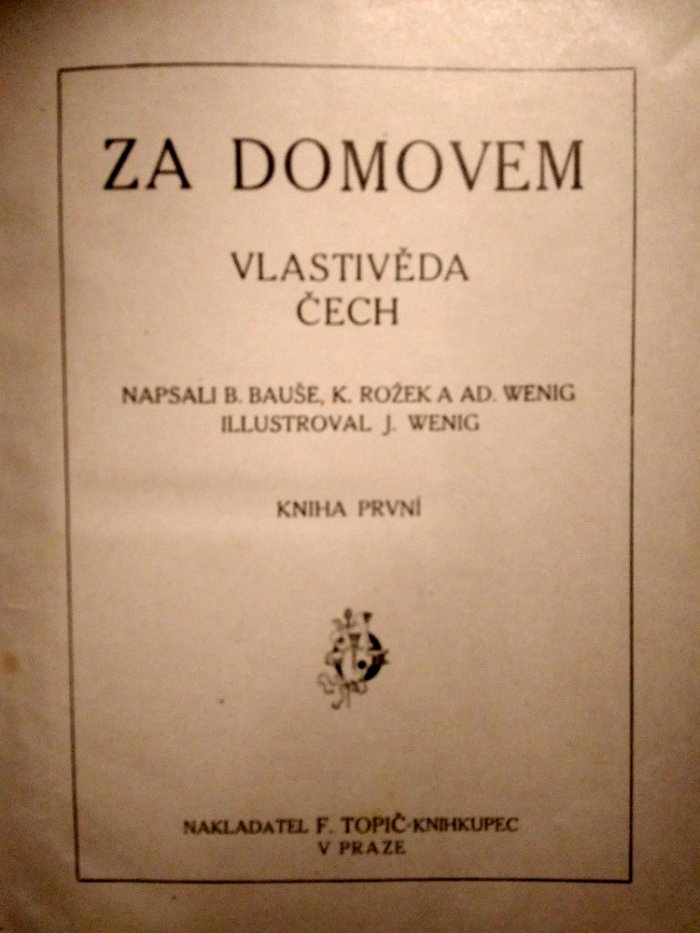 ZA DOMOVEM

VLASTIVĚDA
ČECH

NAPSALI B. BAUŠE, K. ROŽEK A AD. WENIG
ILLUSTROVAL J. WENIG

KNIHA PRVNÍ

NAKLADATEL F. TOPIČ-KNIHKUPEC
V PRAZE